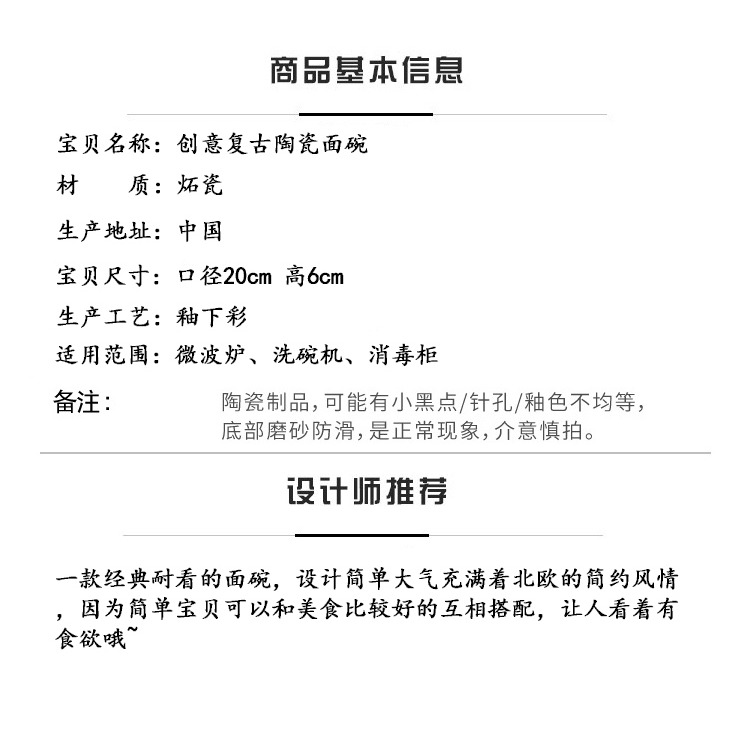 商品基本信息

宝贝名称：创意复古陶瓷面碗
材　　质：炻瓷
生产地址：中国
宝贝尺寸：口径20cm 高6cm
生产工艺：釉下彩
适用范围：微波炉、洗碗机、消毒柜

备注：陶瓷制品,可能有小黑点/针孔/釉色不均等,底部磨砂防滑,是正常现象,介意慎拍。

设计师推荐

一款经典耐看的面碗，设计简单大气充满着北欧的简约风情，因为简单宝贝可以和美食比较好的互相搭配，让人看着有食欲哦~